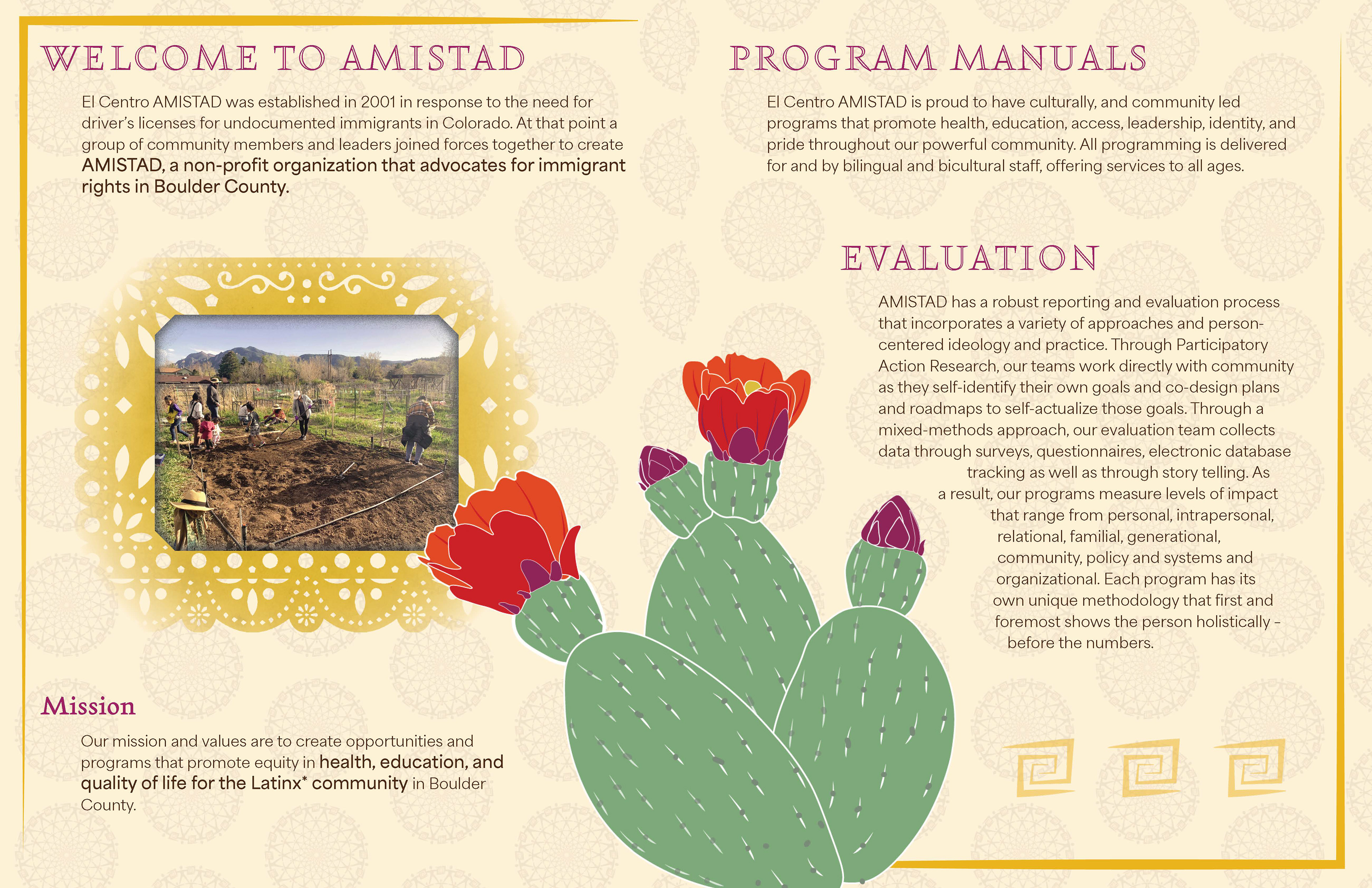 WELCOME TO AMISTAD

El Centro AMISTAD was established in 2001 in response to the need for driver's licenses for undocumented immigrants in Colorado. At that point a group of community members and leaders joined forces together to create AMISTAD, a non-profit organization that advocates for immigrant rights in Boulder County.

Mission

Our mission and values are to create opportunities and programs that promote equity in health, education, and quality of life for the Latinx* community in Boulder County.

PROGRAM MANUALS

El Centro AMISTAD is proud to have culturally, and community led programs that promote health, education, access, leadership, identity, and pride throughout our powerful community. All programming is delivered for and by bilingual and bicultural staff, offering services to all ages.

EVALUATION

AMISTAD has a robust reporting and evaluation process that incorporates a variety of approaches and person-centered ideology and practice. Through Participatory Action Research, our teams work directly with community as they self-identify their own goals and co-design plans and roadmaps to self-actualize those goals. Through a mixed-methods approach, our evaluation team collects data through surveys, questionnaires, electronic database tracking as well as through story telling. As a result, our programs measure levels of impact that range from personal, intrapersonal, relational, familial, generational, community, policy and systems and organizational. Each program has its own unique methodology that first and foremost shows the person holistically – before the numbers.